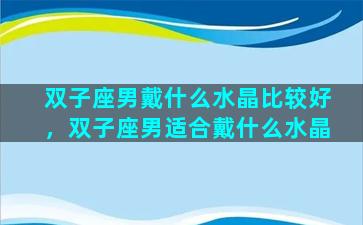 双子座男戴什么水晶比较好，双子座男适合戴什么水晶